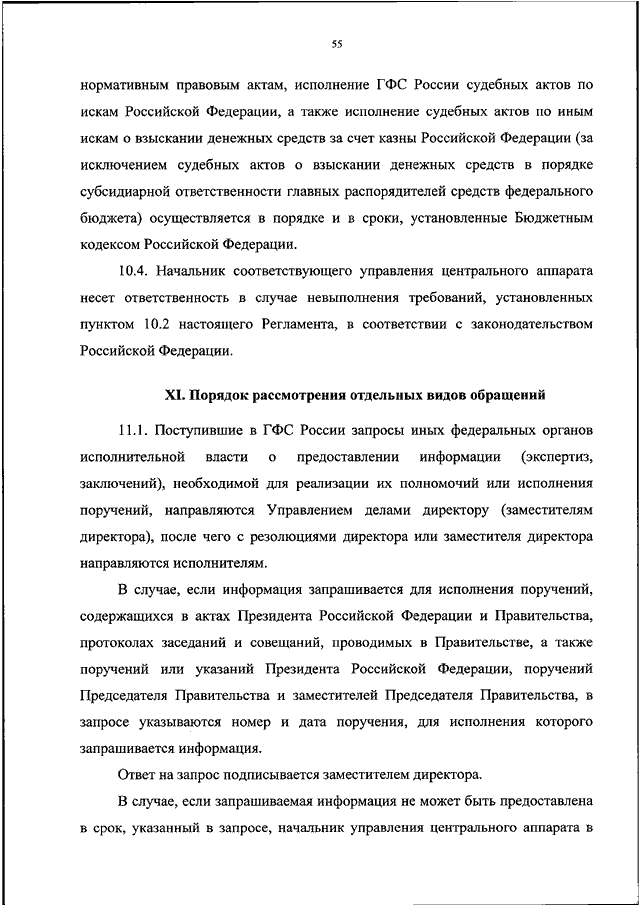 55

нормативным правовым актам, исполнение ГФС России судебных актов по искам Российской Федерации, а также исполнение судебных актов по иным искам о взыскании денежных средств за счет казны Российской Федерации (за исключением судебных актов о взыскании денежных средств в порядке субсидиарной ответственности главных распорядителей средств федерального бюджета) осуществляется в порядке и в сроки, установленные Бюджетным кодексом Российской Федерации.

10.4. Начальник соответствующего управления центрального аппарата несет ответственность в случае невыполнения требований, установленных пунктом 10.2 настоящего Регламента, в соответствии с законодательством Российской Федерации.

XI. Порядок рассмотрения отдельных видов обращений

11.1. Поступившие в ГФС России запросы иных федеральных органов исполнительной власти о предоставлении информации (экспертиз, заключений), необходимой для реализации их полномочий или исполнения поручений, направляются Управлением делами директору (заместителям директора), после чего с резолюциями директора или заместителя директора направляются исполнителям.

В случае, если информация запрашивается для исполнения поручений, содержащихся в актах Президента Российской Федерации и Правительства, протоколах заседаний и совещаний, проводимых в Правительстве, а также поручений или указаний Президента Российской Федерации, поручений Председателя Правительства и заместителей Председателя Правительства, в запросе указываются номер и дата поручения, для исполнения которого запрашивается информация.

Ответ на запрос подписывается заместителем директора.

В случае, если запрашиваемая информация не может быть предоставлена в срок, указанный в запросе, начальник управления центрального аппарата в